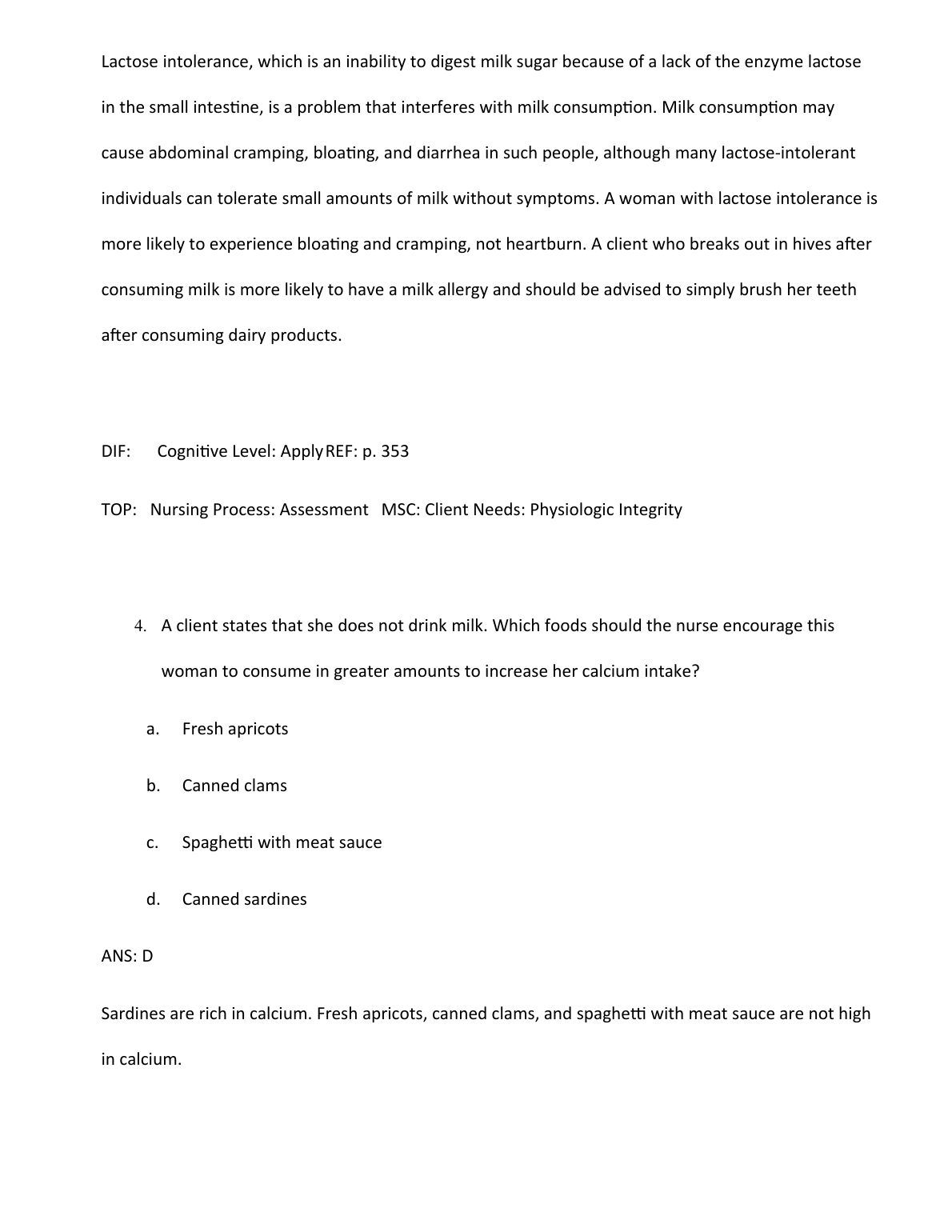 Lactose intolerance, which is an inability to digest milk sugar because of a lack of the enzyme lactose in the small intestine, is a problem that interferes with milk consumption. Milk consumption may cause abdominal cramping, bloating, and diarrhea in such people, although many lactose-intolerant individuals can tolerate small amounts of milk without symptoms. A woman with lactose intolerance is more likely to experience bloating and cramping, not heartburn. A client who breaks out in hives after consuming milk is more likely to have a milk allergy and should be advised to simply brush her teeth after consuming dairy products.

DIF: Cognitive Level: Apply REF: p. 353

TOP: Nursing Process: Assessment MSC: Client Needs: Physiologic Integrity

4. A client states that she does not drink milk. Which foods should the nurse encourage this woman to consume in greater amounts to increase her calcium intake?

a. Fresh apricots

b. Canned clams

c. Spaghetti with meat sauce

d. Canned sardines

ANS: D

Sardines are rich in calcium. Fresh apricots, canned clams, and spaghetti with meat sauce are not high in calcium.